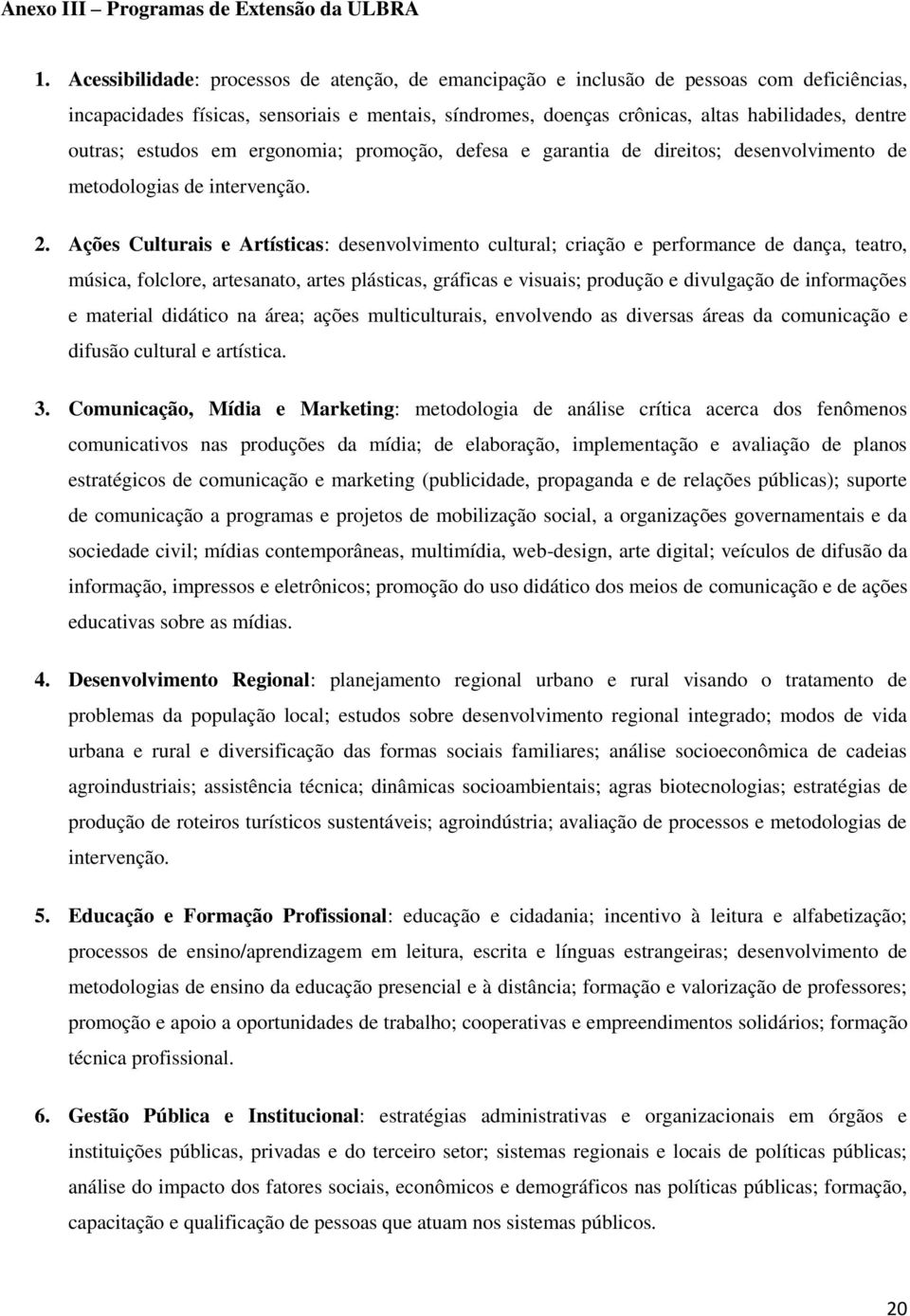 Anexo III – Programas de Extensão da ULBRA

1. Acessibilidade: processos de atenção, de emancipação e inclusão de pessoas com deficiências, incapacidades físicas, sensoriais e mentais, síndromes, doenças crônicas, altas habilidades, dentre outras; estudos em ergonomia; promoção, defesa e garantia de direitos; desenvolvimento de metodologias de intervenção.

2. Ações Culturais e Artísticas: desenvolvimento cultural; criação e performance de dança, teatro, música, folclore, artesanato, artes plásticas, gráficas e visuais; produção e divulgação de informações e material didático na área; ações multiculturais, envolvendo as diversas áreas da comunicação e difusão cultural e artística.

3. Comunicação, Mídia e Marketing: metodologia de análise crítica acerca dos fenômenos comunicativos nas produções da mídia; de elaboração, implementação e avaliação de planos estratégicos de comunicação e marketing (publicidade, propaganda e de relações públicas); suporte de comunicação a programas e projetos de mobilização social, a organizações governamentais e da sociedade civil; mídias contemporâneas, multimídia, web-design, arte digital; veículos de difusão da informação, impressos e eletrônicos; promoção do uso didático dos meios de comunicação e de ações educativas sobre as mídias.

4. Desenvolvimento Regional: planejamento regional urbano e rural visando o tratamento de problemas da população local; estudos sobre desenvolvimento regional integrado; modos de vida urbana e rural e diversificação das formas sociais familiares; análise socioeconômica de cadeias agroindustriais; assistência técnica; dinâmicas socioambientais; agras biotecnologias; estratégias de produção de roteiros turísticos sustentáveis; agroindústria; avaliação de processos e metodologias de intervenção.

5. Educação e Formação Profissional: educação e cidadania; incentivo à leitura e alfabetização; processos de ensino/aprendizagem em leitura, escrita e línguas estrangeiras; desenvolvimento de metodologias de ensino da educação presencial e à distância; formação e valorização de professores; promoção e apoio a oportunidades de trabalho; cooperativas e empreendimentos solidários; formação técnica profissional.

6. Gestão Pública e Institucional: estratégias administrativas e organizacionais em órgãos e instituições públicas, privadas e do terceiro setor; sistemas regionais e locais de políticas públicas; análise do impacto dos fatores sociais, econômicos e demográficos nas políticas públicas; formação, capacitação e qualificação de pessoas que atuam nos sistemas públicos.

20